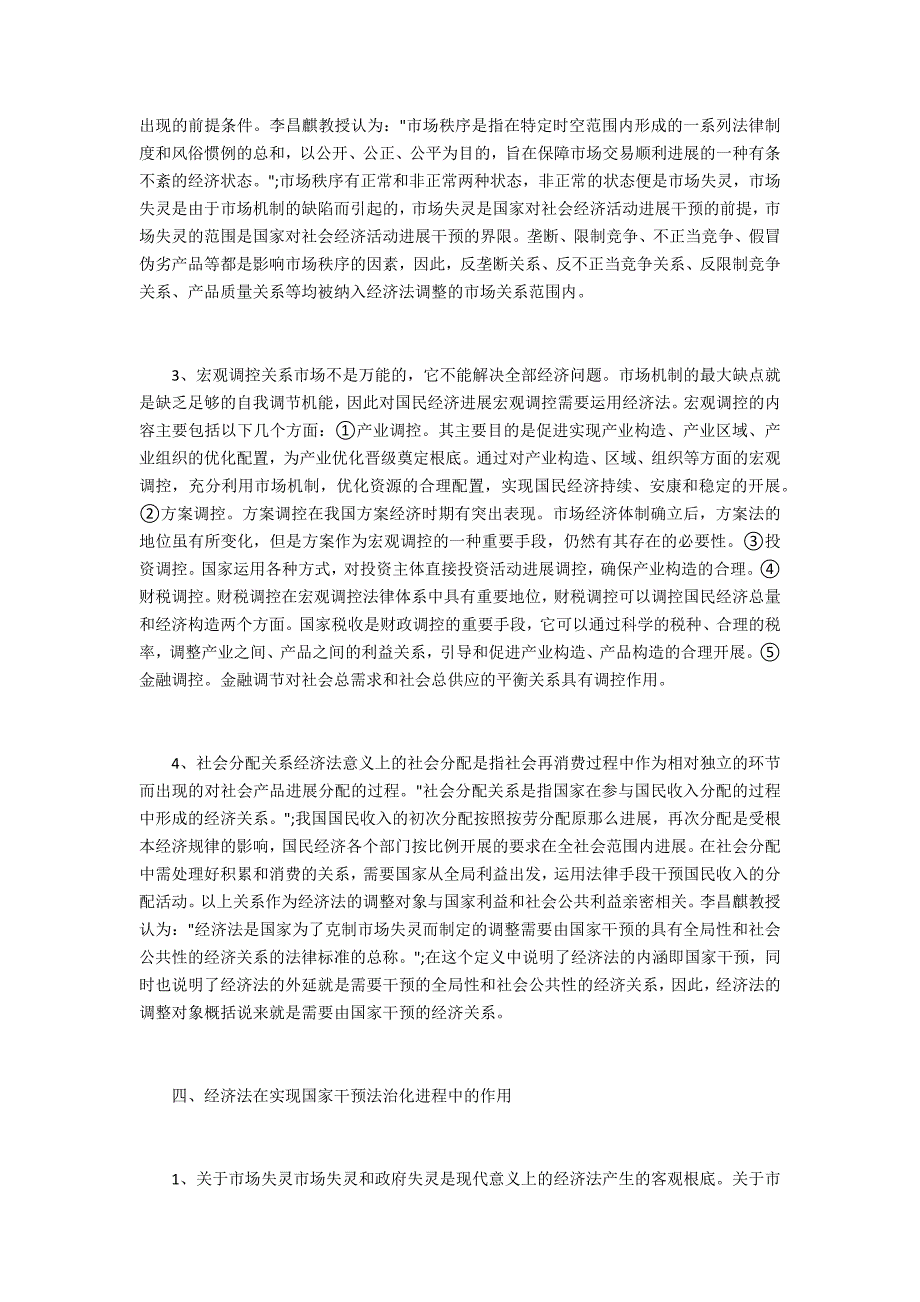 出现的前提条件。李昌麒教授认为："市场秩序是指在特定时空范围内形成的一系列法律制度和风俗惯例的总和，以公开、公正、公平为目的，旨在保障市场交易顺利进展的一种有条不紊的经济状态。";市场秩序有正常和非正常两种状态，非正常的状态便是市场失灵，市场失灵是由于市场机制的缺陷而引起的，市场失灵是国家对社会经济活动进展干预的前提，市场失灵的范围是国家对社会经济活动进展干预的界限。垄断、限制竞争、不正当竞争、假冒伪劣产品等都是影响市场秩序的因素，因此，反垄断关系、反不正当竞争关系、反限制竞争关系、产品质量关系等均被纳入经济法调整的市场关系范围内。

3、宏观调控关系市场不是万能的，它不能解决全部经济问题。市场机制的最大缺点就是缺乏足够的自我调节机能，因此对国民经济进展宏观调控需要运用经济法。宏观调控的内容主要包括以下几个方面：①产业调控。其主要目的是促进实现产业构造、产业区域、产业组织的优化配置，为产业优化晋级奠定根底。通过对产业构造、区域、组织等方面的宏观调控，充分利用市场机制，优化资源的合理配置，实现国民经济持续、安康和稳定的开展。②方案调控。方案调控在我国方案经济时期有突出表现。市场经济体制确立后，方案法的地位虽有所变化，但是方案作为宏观调控的一种重要手段，仍然有其存在的必要性。③投资调控。国家运用各种方式，对投资主体直接投资活动进展调控，确保产业构造的合理。④财税调控。财税调控在宏观调控法律体系中具有重要地位，财税调控可以调控国民经济总量和经济构造两个方面。国家税收是财政调控的重要手段，它可以通过科学的税种、合理的税率，调整产业之间、产品之间的利益关系，引导和促进产业构造、产品构造的合理开展。⑤金融调控。金融调节对社会总需求和社会总供应的平衡关系具有调控作用。

4、社会分配关系经济法意义上的社会分配是指社会再消费过程中作为相对独立的环节而出现的对社会产品进展分配的过程。"社会分配关系是指国家在参与国民收入分配的过程中形成的经济关系。";我国国民收入的初次分配按照按劳分配原那么进展，再次分配是受根本经济规律的影响，国民经济各个部门按比例开展的要求在全社会范围内进展。在社会分配中需处理好积累和消费的关系，需要国家从全局利益出发，运用法律手段干预国民收入的分配活动。以上关系作为经济法的调整对象与国家利益和社会公共利益亲密相关。李昌麒教授认为："经济法是国家为了克制市场失灵而制定的调整需要由国家干预的具有全局性和社会公共性的经济关系的法律标准的总称。";在这个定义中说明了经济法的内涵即国家干预，同时也说明了经济法的外延就是需要干预的全局性和社会公共性的经济关系，因此，经济法的调整对象概括说来就是需要由国家干预的经济关系。

四、经济法在实现国家干预法治化进程中的作用

1、关于市场失灵市场失灵和政府失灵是现代意义上的经济法产生的客观根底。关于市